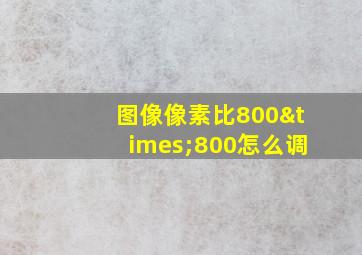 图像像素比800&times;800怎么调